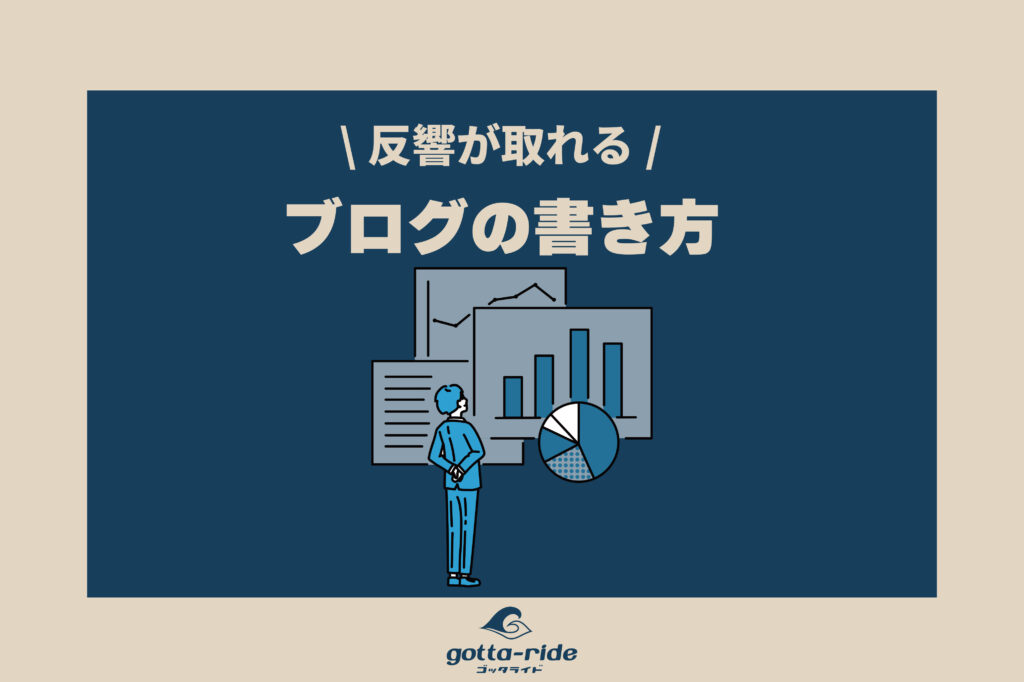 \ 反響が取れる /
ブログの書き方

gotta-ride
ゴッタライド